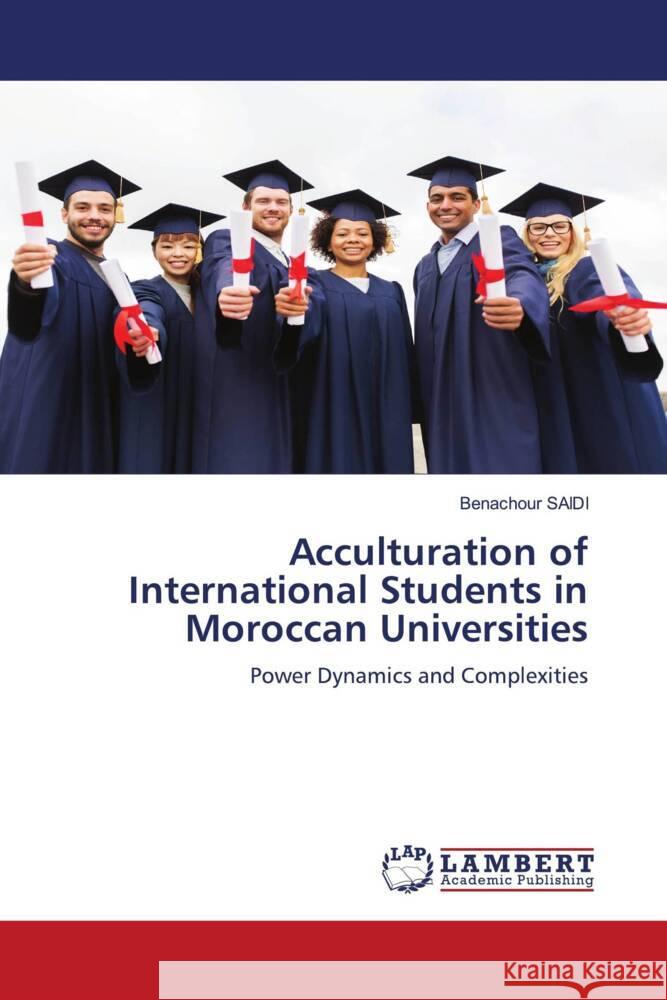 Benachour SAIDI

Acculturation of International Students in Moroccan Universities

Power Dynamics and Complexities

LAP LAMBERT Academic Publishing